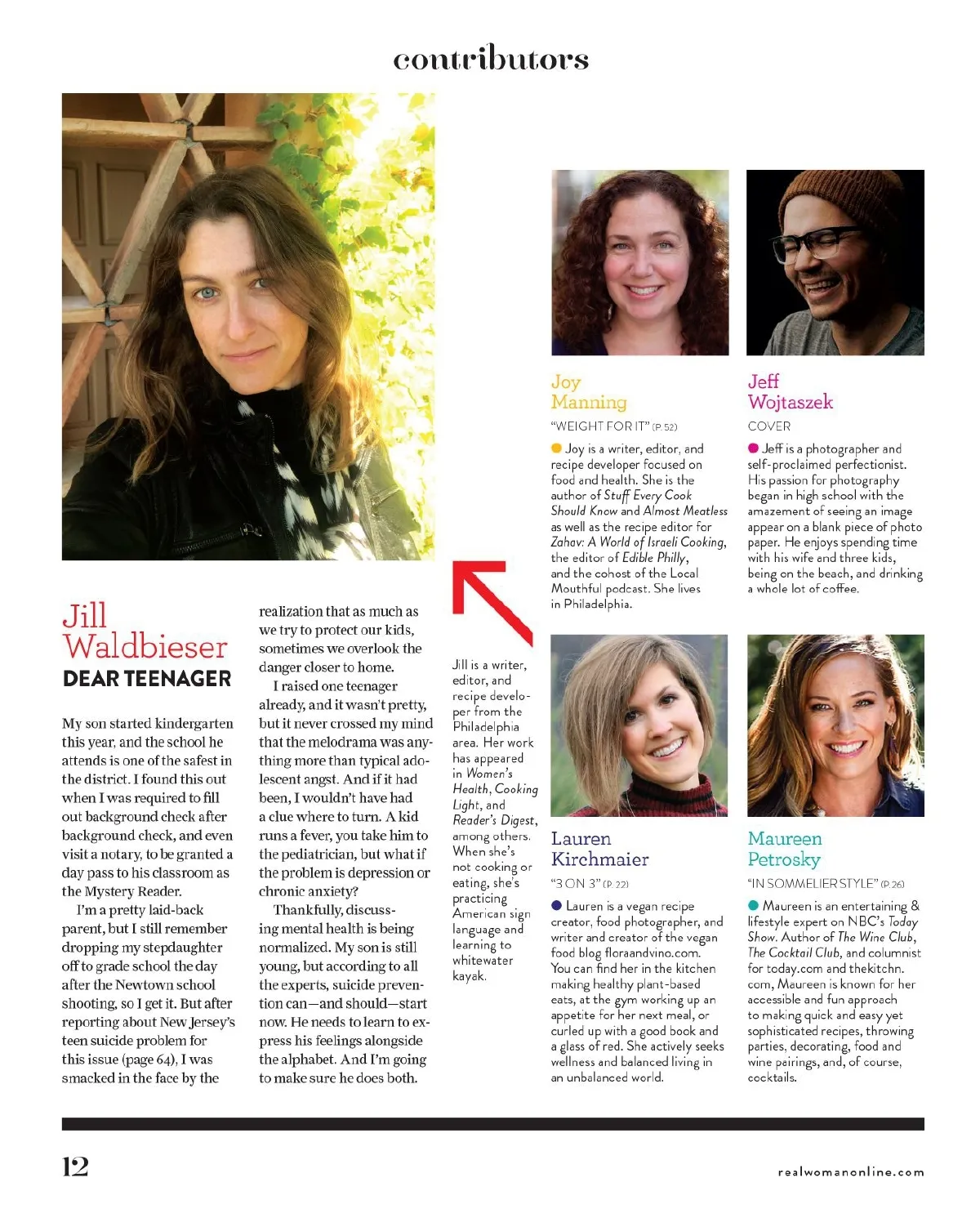 contributors

Jill Waldbieser
DEAR TEENAGER

My son started kindergarten this year, and the school he attends is one of the safest in the district. I found this out when I was required to fill out background check after background check, and even visit a notary, to be granted a day pass to his classroom as the Mystery Reader.

I'm a pretty laid-back parent, but I still remember dropping my stepdaughter off to grade school the day after the Newtown school shooting, so I get it. But after reporting about New Jersey's teen suicide problem for this issue (page 64), I was smacked in the face by the realization that as much as we try to protect our kids, sometimes we overlook the danger closer to home.

I raised one teenager already, and it wasn't pretty, but it never crossed my mind that the melodrama was anything more than typical adolescent angst. And if it had been, I wouldn't have had a clue where to turn. A kid runs a fever, you take him to the pediatrician, but what if the problem is depression or chronic anxiety?

Thankfully, discussing mental health is being normalized. My son is still young, but according to all the experts, suicide prevention can—and should—start now. He needs to learn to express his feelings alongside the alphabet. And I'm going to make sure he does both.

Jill is a writer, editor, and recipe developer from the Philadelphia area. Her work has appeared in Women's Health, Cooking Light, and Reader's Digest, among others. When she's not cooking or eating, she's practicing American sign language and learning to whitewater kayak.

Joy Manning
"WEIGHT FOR IT" (P. 52)

• Joy is a writer, editor, and recipe developer focused on food and health. She is the author of Stuff Every Cook Should Know and Almost Meatless as well as the recipe editor for Zahav: A World of Israeli Cooking, the editor of Edible Philly, and the cohost of the Local Mouthful podcast. She lives in Philadelphia.

Jeff Wojtaszek
COVER

• Jeff is a photographer and self-proclaimed perfectionist. His passion for photography began in high school with the amazement of seeing an image appear on a blank piece of photo paper. He enjoys spending time with his wife and three kids, being on the beach, and drinking a whole lot of coffee.

Lauren Kirchmaier
"3 ON 3" (P. 22)

• Lauren is a vegan recipe creator, food photographer, and writer and creator of the vegan food blog floraandvino.com. You can find her in the kitchen making healthy plant-based eats, at the gym working up an appetite for her next meal, or curled up with a good book and a glass of red. She actively seeks wellness and balanced living in an unbalanced world.

Maureen Petrosky
"IN SOMMELIER STYLE" (P. 26)

• Maureen is an entertaining & lifestyle expert on NBC's Today Show. Author of The Wine Club, The Cocktail Club, and columnist for today.com and thekitchn.com, Maureen is known for her accessible and fun approach to making quick and easy yet sophisticated recipes, throwing parties, decorating, food and wine pairings, and, of course, cocktails.

12

realwomanonline.com